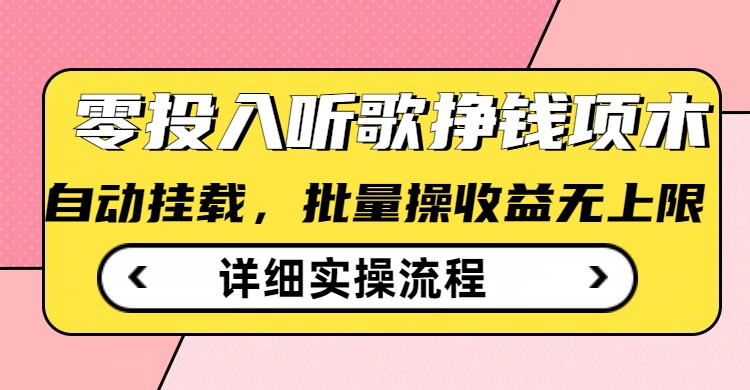 零投入听歌挣钱项木

自动挂载，批量操收益无上限

‹ 详细实操流程 ›